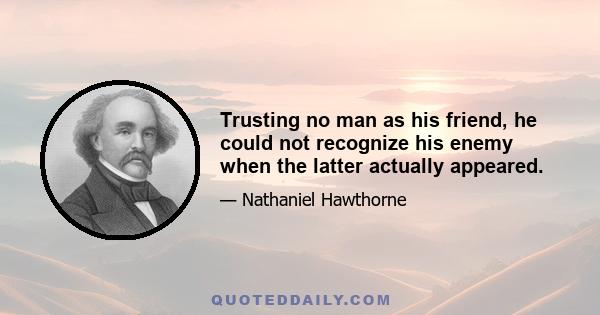 Trusting no man as his friend, he could not recognize his enemy when the latter actually appeared.

— Nathaniel Hawthorne

QUOTEDDAILY.COM